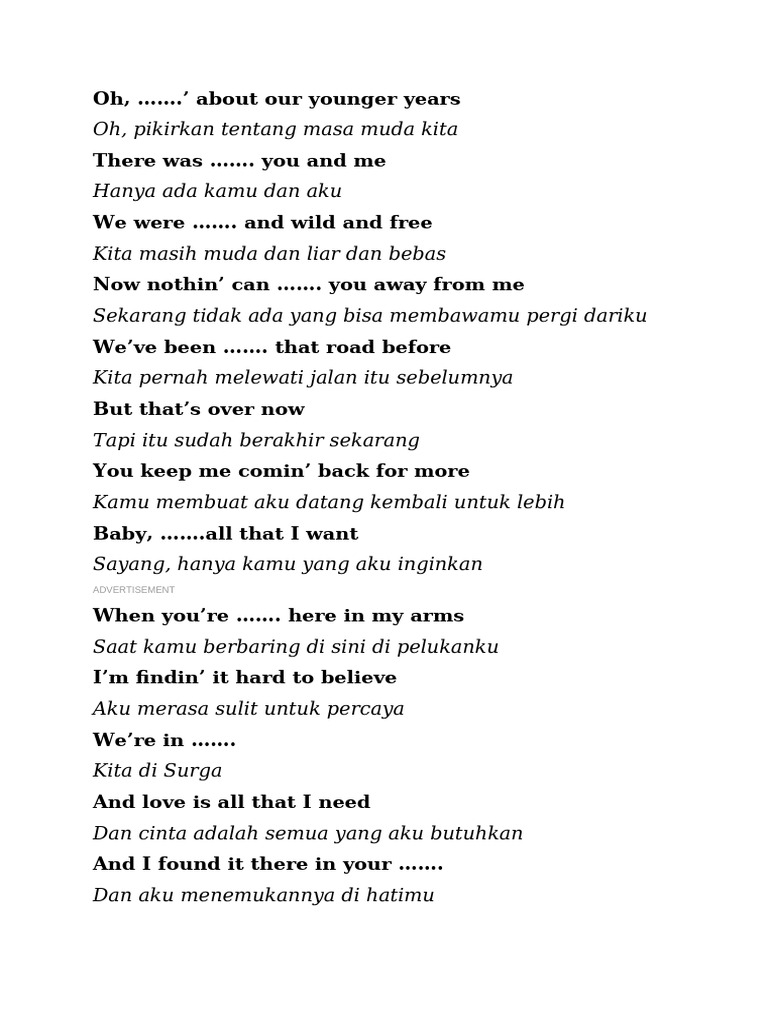 Oh, …….' about our younger years
Oh, pikirkan tentang masa muda kita
There was ……. you and me
Hanya ada kamu dan aku
We were ……. and wild and free
Kita masih muda dan liar dan bebas
Now nothin' can ……. you away from me
Sekarang tidak ada yang bisa membawamu pergi dariku
We've been ……. that road before
Kita pernah melewati jalan itu sebelumnya
But that's over now
Tapi itu sudah berakhir sekarang
You keep me comin' back for more
Kamu membuat aku datang kembali untuk lebih
Baby, …….all that I want
Sayang, hanya kamu yang aku inginkan

ADVERTISEMENT

When you're ……. here in my arms
Saat kamu berbaring di sini di pelukanku
I'm findin' it hard to believe
Aku merasa sulit untuk percaya
We're in …….
Kita di Surga
And love is all that I need
Dan cinta adalah semua yang aku butuhkan
And I found it there in your …….
Dan aku menemukannya di hatimu